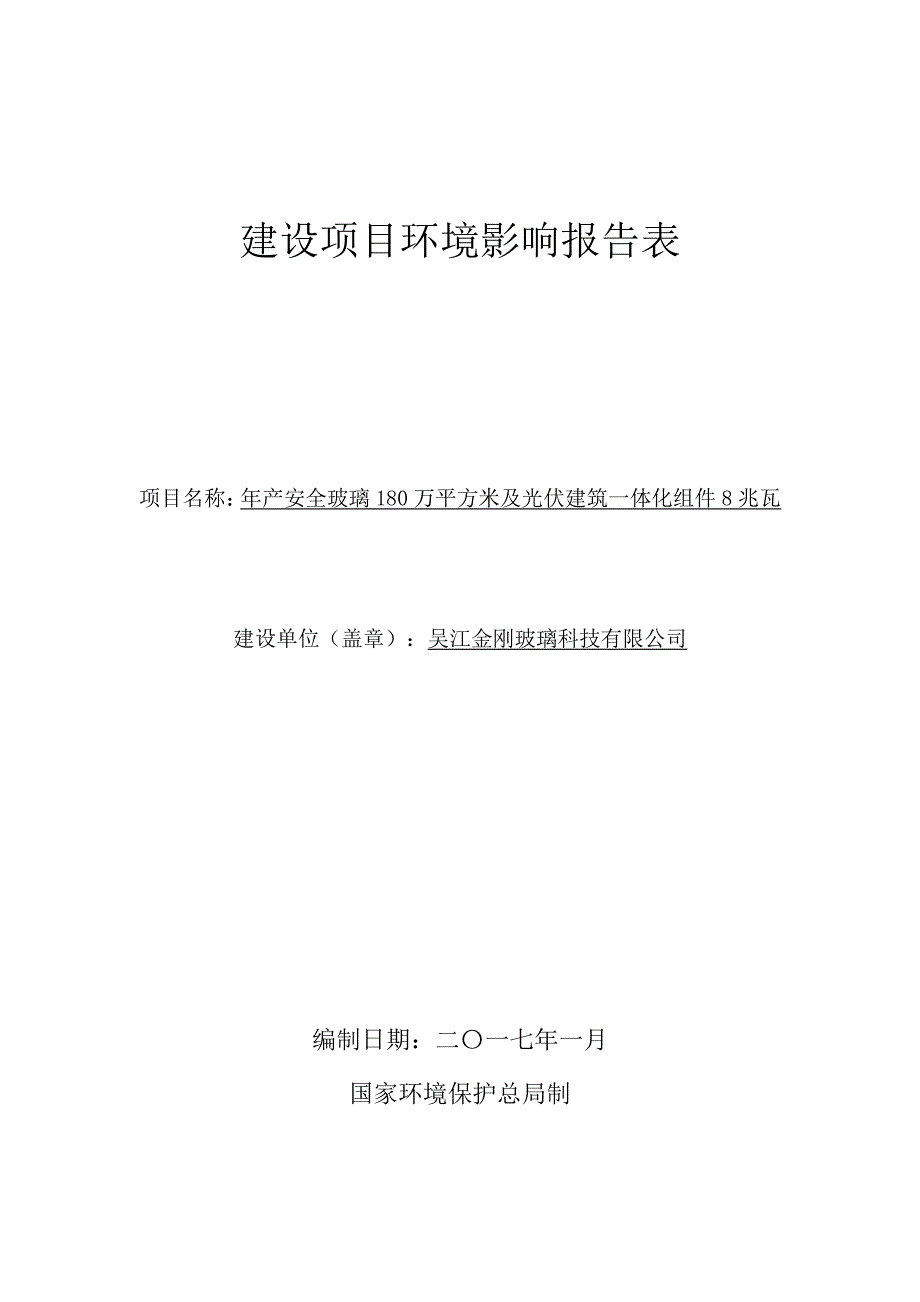 建设项目环境影响报告表

项目名称：年产安全玻璃 180 万平方米及光伏建筑一体化组件 8 兆瓦

建设单位（盖章）：吴江金刚玻璃科技有限公司

编制日期：二〇一七年一月

国家环境保护总局制